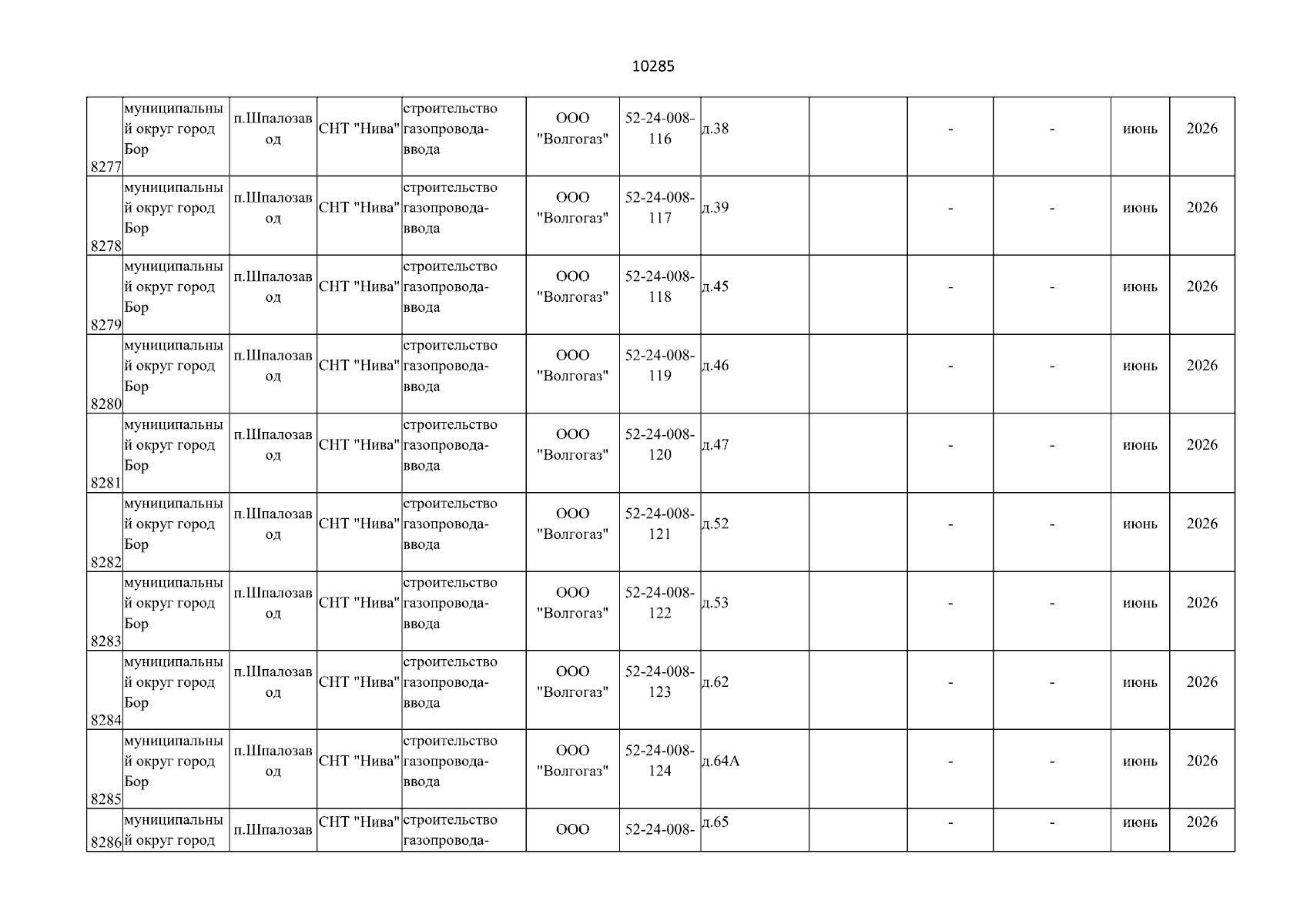 10285

| | | | | | | | | | | | | |
|---|---|---|---|---|---|---|---|---|---|---|---|---|
| 8277 | муниципальный округ город Бор | п.Шпалозавод | СНТ "Нива" | строительство газопровода-ввода | ООО "Волгогаз" | 52-24-008-116 | д.38 | | - | - | июнь | 2026 |
| 8278 | муниципальный округ город Бор | п.Шпалозавод | СНТ "Нива" | строительство газопровода-ввода | ООО "Волгогаз" | 52-24-008-117 | д.39 | | - | - | июнь | 2026 |
| 8279 | муниципальный округ город Бор | п.Шпалозавод | СНТ "Нива" | строительство газопровода-ввода | ООО "Волгогаз" | 52-24-008-118 | д.45 | | - | - | июнь | 2026 |
| 8280 | муниципальный округ город Бор | п.Шпалозавод | СНТ "Нива" | строительство газопровода-ввода | ООО "Волгогаз" | 52-24-008-119 | д.46 | | - | - | июнь | 2026 |
| 8281 | муниципальный округ город Бор | п.Шпалозавод | СНТ "Нива" | строительство газопровода-ввода | ООО "Волгогаз" | 52-24-008-120 | д.47 | | - | - | июнь | 2026 |
| 8282 | муниципальный округ город Бор | п.Шпалозавод | СНТ "Нива" | строительство газопровода-ввода | ООО "Волгогаз" | 52-24-008-121 | д.52 | | - | - | июнь | 2026 |
| 8283 | муниципальный округ город Бор | п.Шпалозавод | СНТ "Нива" | строительство газопровода-ввода | ООО "Волгогаз" | 52-24-008-122 | д.53 | | - | - | июнь | 2026 |
| 8284 | муниципальный округ город Бор | п.Шпалозавод | СНТ "Нива" | строительство газопровода-ввода | ООО "Волгогаз" | 52-24-008-123 | д.62 | | - | - | июнь | 2026 |
| 8285 | муниципальный округ город Бор | п.Шпалозавод | СНТ "Нива" | строительство газопровода-ввода | ООО "Волгогаз" | 52-24-008-124 | д.64А | | - | - | июнь | 2026 |
| 8286 | муниципальный округ город | п.Шпалозав | СНТ "Нива" | строительство газопровода- | ООО | 52-24-008- | д.65 | | - | - | июнь | 2026 |